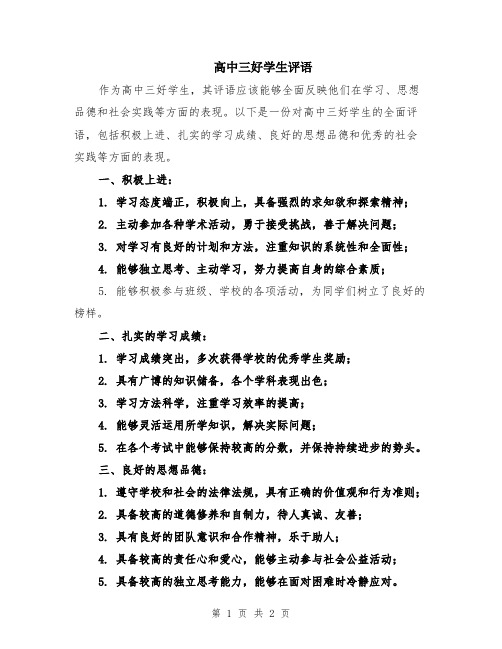 高中三好学生评语

作为高中三好学生，其评语应该能够全面反映他们在学习、思想品德和社会实践等方面的表现。以下是一份对高中三好学生的全面评语，包括积极上进、扎实的学习成绩、良好的思想品德和优秀的社会实践等方面的表现。

一、积极上进：

1. 学习态度端正，积极向上，具备强烈的求知欲和探索精神；

2. 主动参加各种学术活动，勇于接受挑战，善于解决问题；

3. 对学习有良好的计划和方法，注重知识的系统性和全面性；

4. 能够独立思考、主动学习，努力提高自身的综合素质；

5. 能够积极参与班级、学校的各项活动，为同学们树立了良好的榜样。

二、扎实的学习成绩：

1. 学习成绩突出，多次获得学校的优秀学生奖励；

2. 具有广博的知识储备，各个学科表现出色；

3. 学习方法科学，注重学习效率的提高；

4. 能够灵活运用所学知识，解决实际问题；

5. 在各个考试中能够保持较高的分数，并保持持续进步的势头。

三、良好的思想品德：

1. 遵守学校和社会的法律法规，具有正确的价值观和行为准则；

2. 具备较高的道德修养和自制力，待人真诚、友善；

3. 具有良好的团队意识和合作精神，乐于助人；

4. 具备较高的责任心和爱心，能够主动参与社会公益活动；

5. 具备较高的独立思考能力，能够在面对困难时冷静应对。

第 1 页 共 2 页